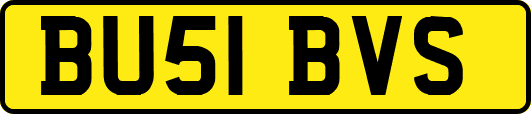 BU51 BVS